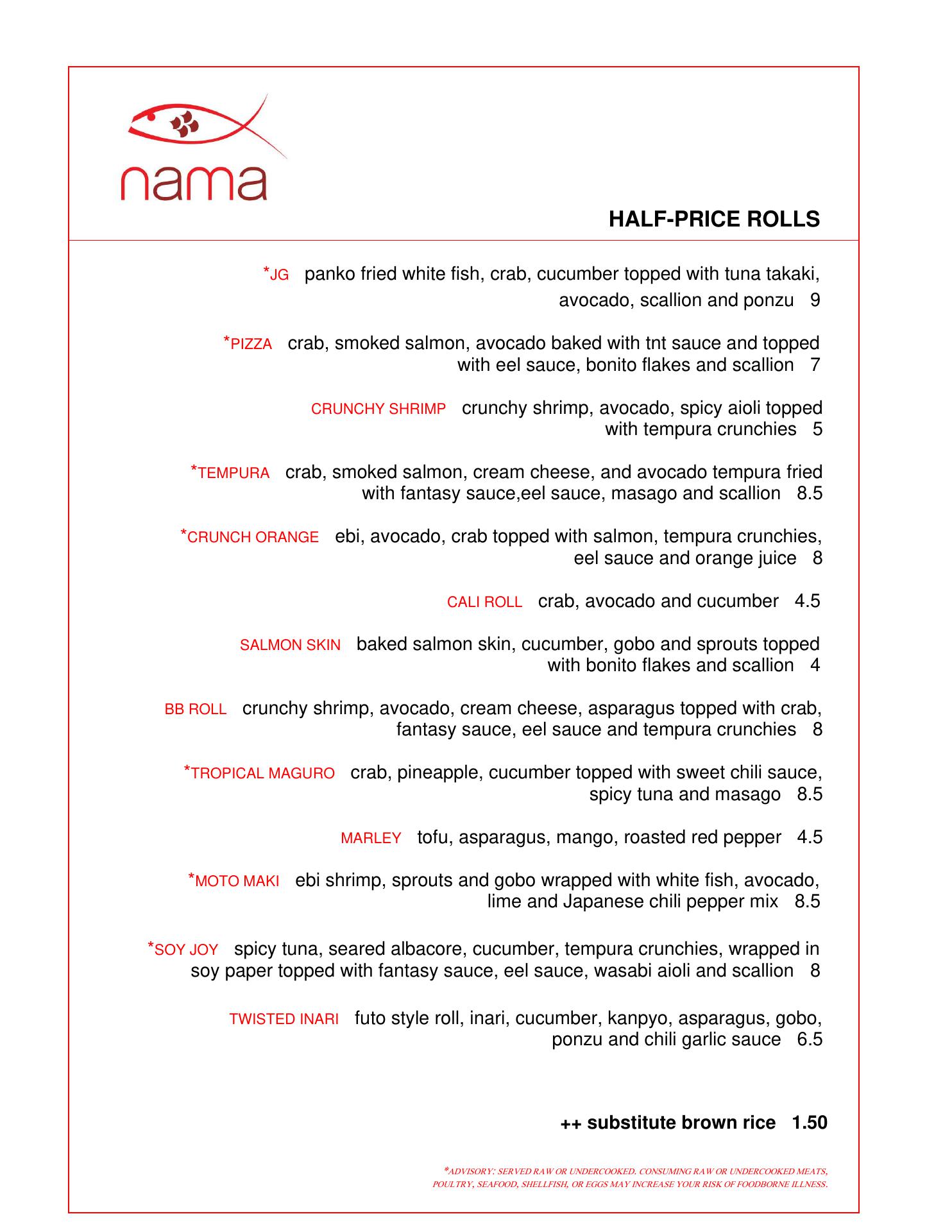 nama

HALF-PRICE ROLLS

*JG panko fried white fish, crab, cucumber topped with tuna takaki, avocado, scallion and ponzu 9

*PIZZA crab, smoked salmon, avocado baked with tnt sauce and topped with eel sauce, bonito flakes and scallion 7

CRUNCHY SHRIMP crunchy shrimp, avocado, spicy aioli topped with tempura crunchies 5

*TEMPURA crab, smoked salmon, cream cheese, and avocado tempura fried with fantasy sauce,eel sauce, masago and scallion 8.5

*CRUNCH ORANGE ebi, avocado, crab topped with salmon, tempura crunchies, eel sauce and orange juice 8

CALI ROLL crab, avocado and cucumber 4.5

SALMON SKIN baked salmon skin, cucumber, gobo and sprouts topped with bonito flakes and scallion 4

BB ROLL crunchy shrimp, avocado, cream cheese, asparagus topped with crab, fantasy sauce, eel sauce and tempura crunchies 8

*TROPICAL MAGURO crab, pineapple, cucumber topped with sweet chili sauce, spicy tuna and masago 8.5

MARLEY tofu, asparagus, mango, roasted red pepper 4.5

*MOTO MAKI ebi shrimp, sprouts and gobo wrapped with white fish, avocado, lime and Japanese chili pepper mix 8.5

*SOY JOY spicy tuna, seared albacore, cucumber, tempura crunchies, wrapped in soy paper topped with fantasy sauce, eel sauce, wasabi aioli and scallion 8

TWISTED INARI futo style roll, inari, cucumber, kanpyo, asparagus, gobo, ponzu and chili garlic sauce 6.5

++ substitute brown rice 1.50

*ADVISORY: SERVED RAW OR UNDERCOOKED. CONSUMING RAW OR UNDERCOOKED MEATS, POULTRY, SEAFOOD, SHELLFISH, OR EGGS MAY INCREASE YOUR RISK OF FOODBORNE ILLNESS.